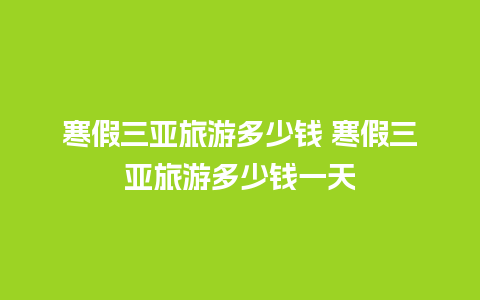 寒假三亚旅游多少钱 寒假三亚旅游多少钱一天